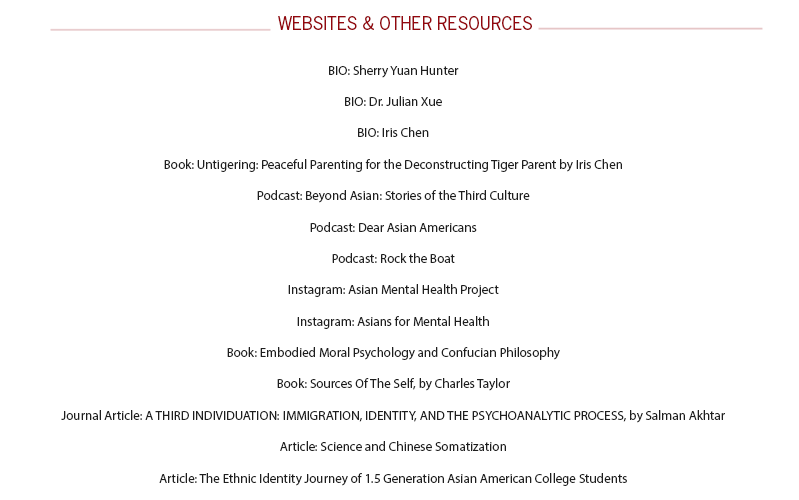 WEBSITES & OTHER RESOURCES

BIO: Sherry Yuan Hunter

BIO: Dr. Julian Xue

BIO: Iris Chen

Book: Untigering: Peaceful Parenting for the Deconstructing Tiger Parent by Iris Chen

Podcast: Beyond Asian: Stories of the Third Culture

Podcast: Dear Asian Americans

Podcast: Rock the Boat

Instagram: Asian Mental Health Project

Instagram: Asians for Mental Health

Book: Embodied Moral Psychology and Confucian Philosophy

Book: Sources Of The Self, by Charles Taylor

Journal Article: A THIRD INDIVIDUATION: IMMIGRATION, IDENTITY, AND THE PSYCHOANALYTIC PROCESS, by Salman Akhtar

Article: Science and Chinese Somatization

Article: The Ethnic Identity Journey of 1.5 Generation Asian American College Students